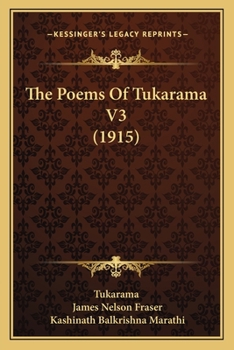 —KESSINGER'S LEGACY REPRINTS—

The Poems Of Tukarama V3 (1915)

Tukarama
James Nelson Fraser
Kashinath Balkrishna Marathi